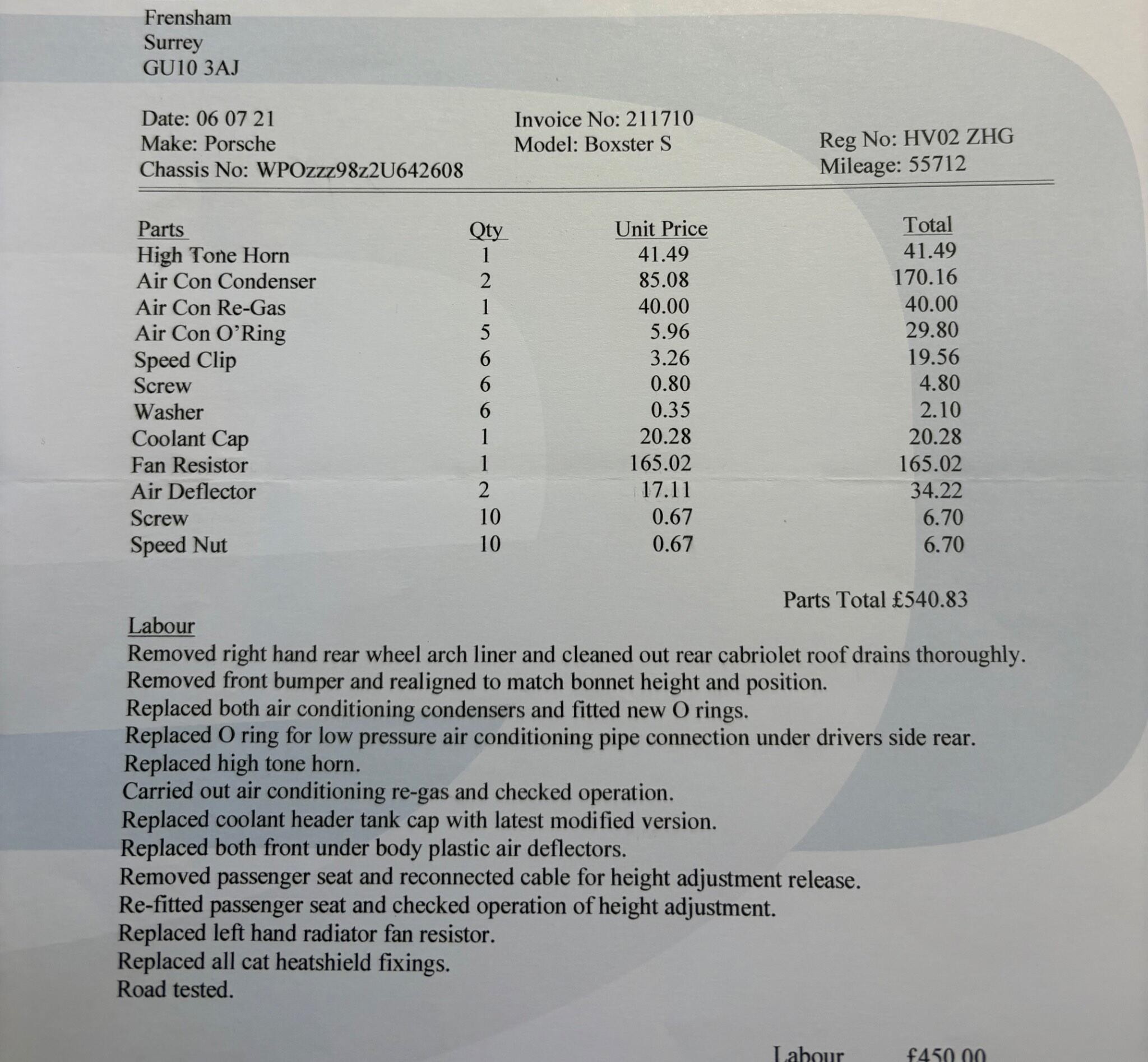 Frensham
Surrey
GU10 3AJ

Date: 06 07 21
Make: Porsche
Chassis No: WPOzzz98z2U642608

Invoice No: 211710
Model: Boxster S

Reg No: HV02 ZHG
Mileage: 55712

| Parts | Qty | Unit Price | Total |
|---|---|---|---|
| High Tone Horn | 1 | 41.49 | 41.49 |
| Air Con Condenser | 2 | 85.08 | 170.16 |
| Air Con Re-Gas | 1 | 40.00 | 40.00 |
| Air Con O'Ring | 5 | 5.96 | 29.80 |
| Speed Clip | 6 | 3.26 | 19.56 |
| Screw | 6 | 0.80 | 4.80 |
| Washer | 6 | 0.35 | 2.10 |
| Coolant Cap | 1 | 20.28 | 20.28 |
| Fan Resistor | 1 | 165.02 | 165.02 |
| Air Deflector | 2 | 17.11 | 34.22 |
| Screw | 10 | 0.67 | 6.70 |
| Speed Nut | 10 | 0.67 | 6.70 |

Parts Total £540.83

Labour
Removed right hand rear wheel arch liner and cleaned out rear cabriolet roof drains thoroughly.
Removed front bumper and realigned to match bonnet height and position.
Replaced both air conditioning condensers and fitted new O rings.
Replaced O ring for low pressure air conditioning pipe connection under drivers side rear.
Replaced high tone horn.
Carried out air conditioning re-gas and checked operation.
Replaced coolant header tank cap with latest modified version.
Replaced both front under body plastic air deflectors.
Removed passenger seat and reconnected cable for height adjustment release.
Re-fitted passenger seat and checked operation of height adjustment.
Replaced left hand radiator fan resistor.
Replaced all cat heatshield fixings.
Road tested.

Labour £450.00